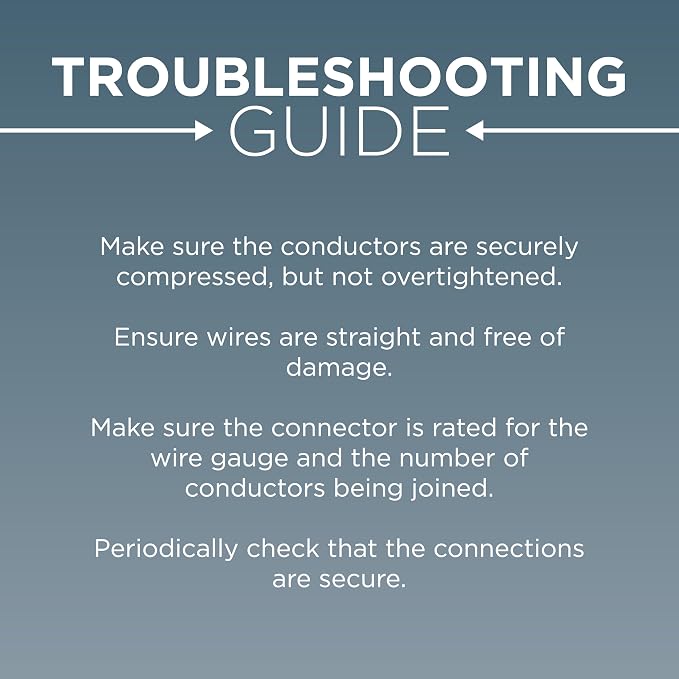 TROUBLESHOOTING
GUIDE

Make sure the conductors are securely compressed, but not overtightened.

Ensure wires are straight and free of damage.

Make sure the connector is rated for the wire gauge and the number of conductors being joined.

Periodically check that the connections are secure.